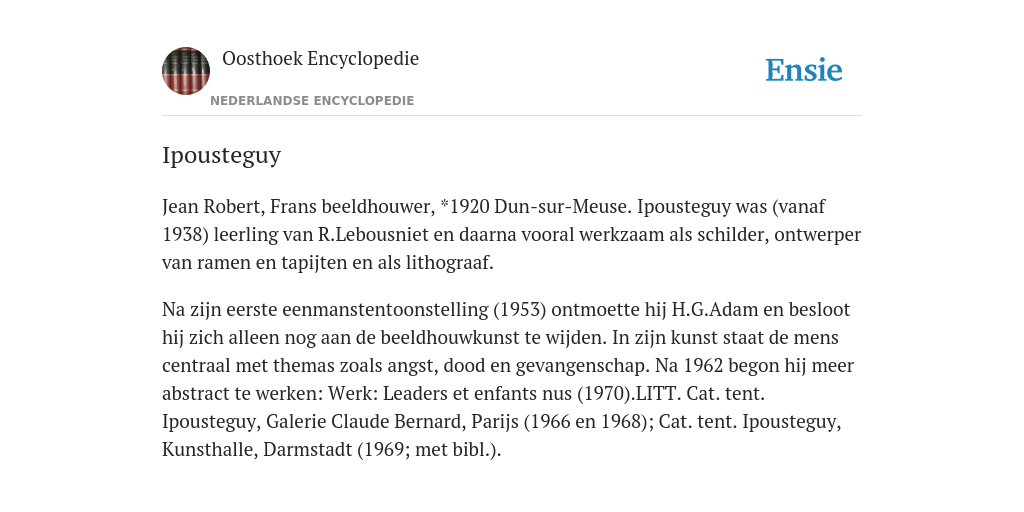 Oosthoek Encyclopedie
NEDERLANDSE ENCYCLOPEDIE
Ensie

Ipousteguy

Jean Robert, Frans beeldhouwer, *1920 Dun-sur-Meuse. Ipousteguy was (vanaf 1938) leerling van R.Lebousniet en daarna vooral werkzaam als schilder, ontwerper van ramen en tapijten en als lithograaf.

Na zijn eerste eenmanstentoonstelling (1953) ontmoette hij H.G.Adam en besloot hij zich alleen nog aan de beeldhouwkunst te wijden. In zijn kunst staat de mens centraal met themas zoals angst, dood en gevangenschap. Na 1962 begon hij meer abstract te werken: Werk: Leaders et enfants nus (1970).LITT. Cat. tent. Ipousteguy, Galerie Claude Bernard, Parijs (1966 en 1968); Cat. tent. Ipousteguy, Kunsthalle, Darmstadt (1969; met bibl.).